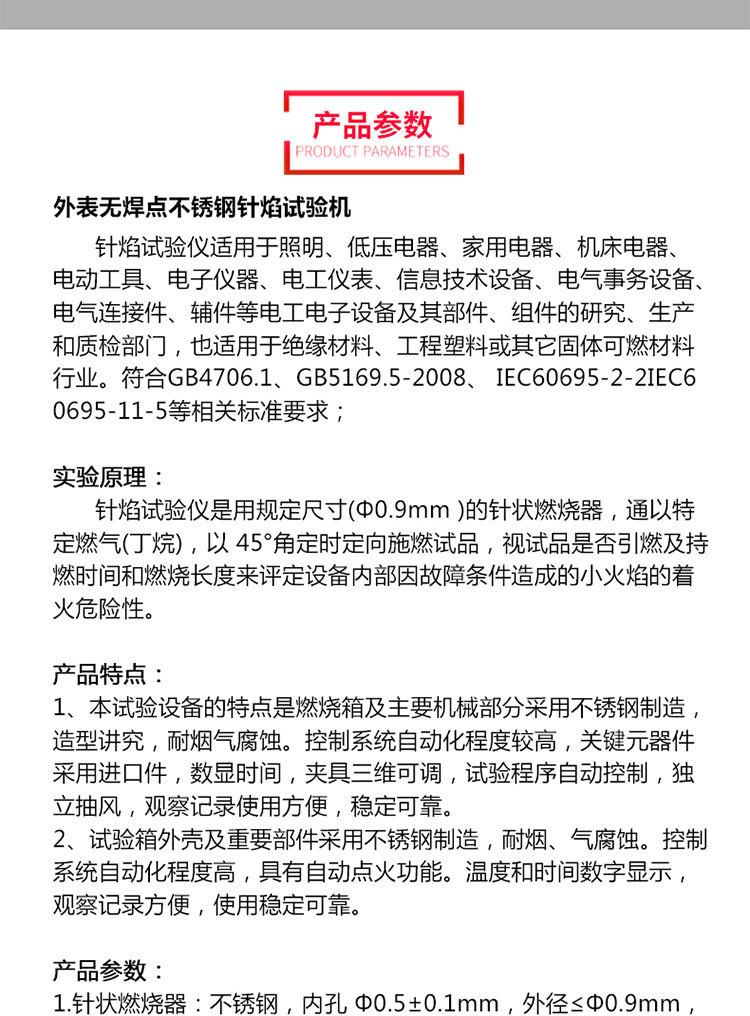 产品参数
PRODUCT PARAMETERS

外表无焊点不锈钢针焰试验机

针焰试验仪适用于照明、低压电器、家用电器、机床电器、电动工具、电子仪器、电工仪表、信息技术设备、电气事务设备、电气连接件、辅件等电工电子设备及其部件、组件的研究、生产和质检部门，也适用于绝缘材料、工程塑料或其它固体可燃材料行业。符合GB4706.1、GB5169.5-2008、 IEC60695-2-2IEC60695-11-5等相关标准要求；

实验原理：

针焰试验仪是用规定尺寸(Φ0.9mm )的针状燃烧器，通以特定燃气(丁烷)，以 45°角定时定向施燃试品，视试品是否引燃及持燃时间和燃烧长度来评定设备内部因故障条件造成的小火焰的着火危险性。

产品特点：

1、本试验设备的特点是燃烧箱及主要机械部分采用不锈钢制造，造型讲究，耐烟气腐蚀。控制系统自动化程度较高，关键元器件采用进口件，数显时间，夹具三维可调，试验程序自动控制，独立抽风，观察记录使用方便，稳定可靠。

2、试验箱外壳及重要部件采用不锈钢制造，耐烟、气腐蚀。控制系统自动化程度高，具有自动点火功能。温度和时间数字显示，观察记录方便，使用稳定可靠。

产品参数：

1.针状燃烧器：不锈钢，内孔 Φ0.5±0.1mm，外径≤Φ0.9mm，